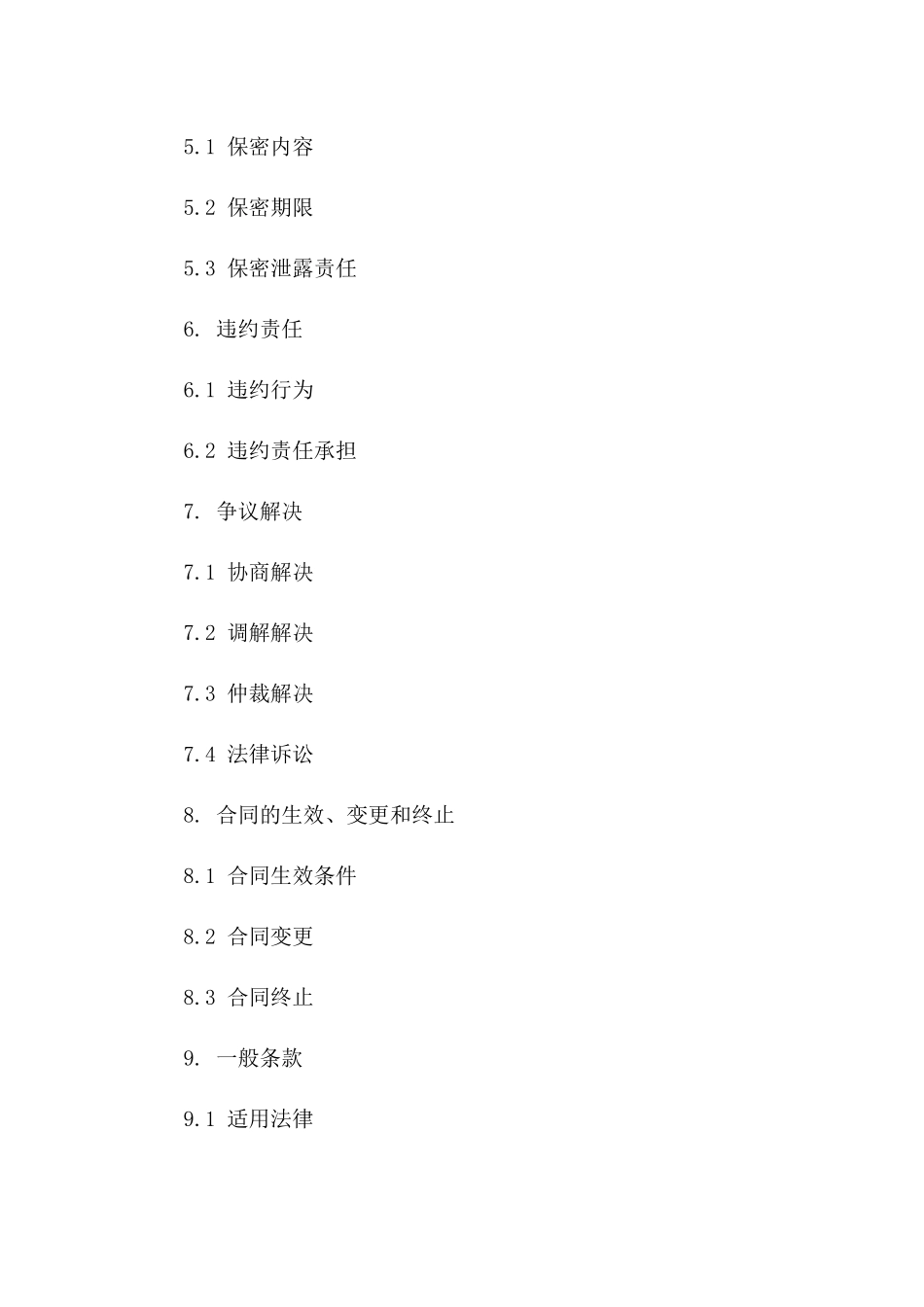 5.1 保密内容

5.2 保密期限

5.3 保密泄露责任

6. 违约责任

6.1 违约行为

6.2 违约责任承担

7. 争议解决

7.1 协商解决

7.2 调解解决

7.3 仲裁解决

7.4 法律诉讼

8. 合同的生效、变更和终止

8.1 合同生效条件

8.2 合同变更

8.3 合同终止

9. 一般条款

9.1 适用法律